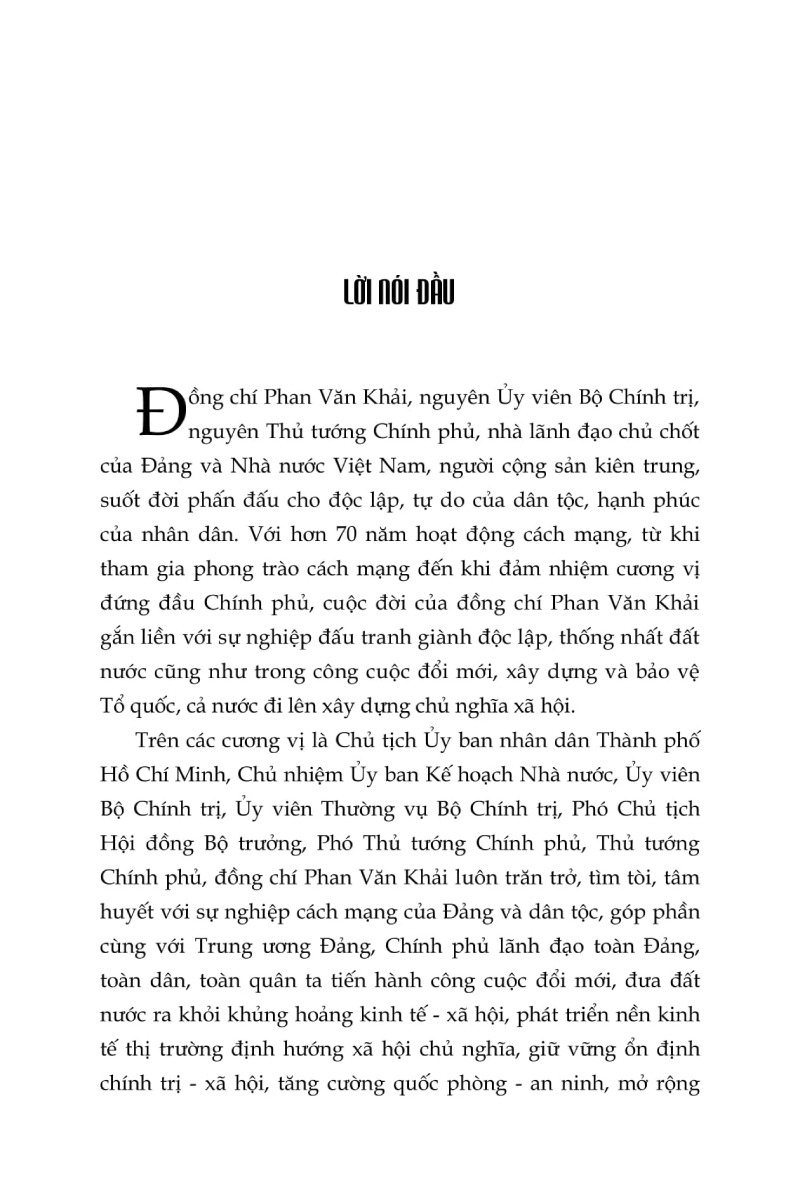 LỜI NÓI ĐẦU

Đồng chí Phan Văn Khải, nguyên Ủy viên Bộ Chính trị, nguyên Thủ tướng Chính phủ, nhà lãnh đạo chủ chốt của Đảng và Nhà nước Việt Nam, người cộng sản kiên trung, suốt đời phấn đấu cho độc lập, tự do của dân tộc, hạnh phúc của nhân dân. Với hơn 70 năm hoạt động cách mạng, từ khi tham gia phong trào cách mạng đến khi đảm nhiệm cương vị đứng đầu Chính phủ, cuộc đời của đồng chí Phan Văn Khải gắn liền với sự nghiệp đấu tranh giành độc lập, thống nhất đất nước cũng như trong công cuộc đổi mới, xây dựng và bảo vệ Tổ quốc, cả nước đi lên xây dựng chủ nghĩa xã hội.

Trên các cương vị là Chủ tịch Ủy ban nhân dân Thành phố Hồ Chí Minh, Chủ nhiệm Ủy ban Kế hoạch Nhà nước, Ủy viên Bộ Chính trị, Ủy viên Thường vụ Bộ Chính trị, Phó Chủ tịch Hội đồng Bộ trưởng, Phó Thủ tướng Chính phủ, Thủ tướng Chính phủ, đồng chí Phan Văn Khải luôn trăn trở, tìm tòi, tâm huyết với sự nghiệp cách mạng của Đảng và dân tộc, góp phần cùng với Trung ương Đảng, Chính phủ lãnh đạo toàn Đảng, toàn dân, toàn quân ta tiến hành công cuộc đổi mới, đưa đất nước ra khỏi khủng hoảng kinh tế - xã hội, phát triển nền kinh tế thị trường định hướng xã hội chủ nghĩa, giữ vững ổn định chính trị - xã hội, tăng cường quốc phòng - an ninh, mở rộng